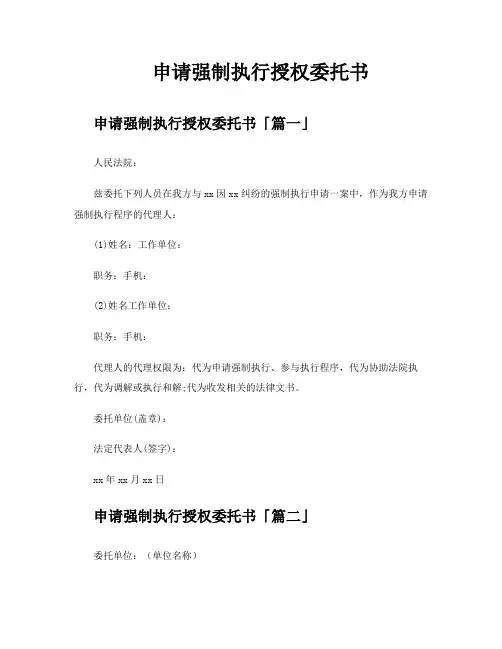 申请强制执行授权委托书

申请强制执行授权委托书「篇一」

人民法院：

兹委托下列人员在我方与 xx 因 xx 纠纷的强制执行申请一案中，作为我方申请强制执行程序的代理人：

(1)姓名：工作单位：

职务：手机：

(2)姓名工作单位：

职务：手机：

代理人的代理权限为：代为申请强制执行、参与执行程序，代为协助法院执行，代为调解或执行和解;代为收发相关的法律文书。

委托单位(盖章)：

法定代表人(签字)：

xx 年 xx 月 xx 日

申请强制执行授权委托书「篇二」

委托单位：（单位名称）